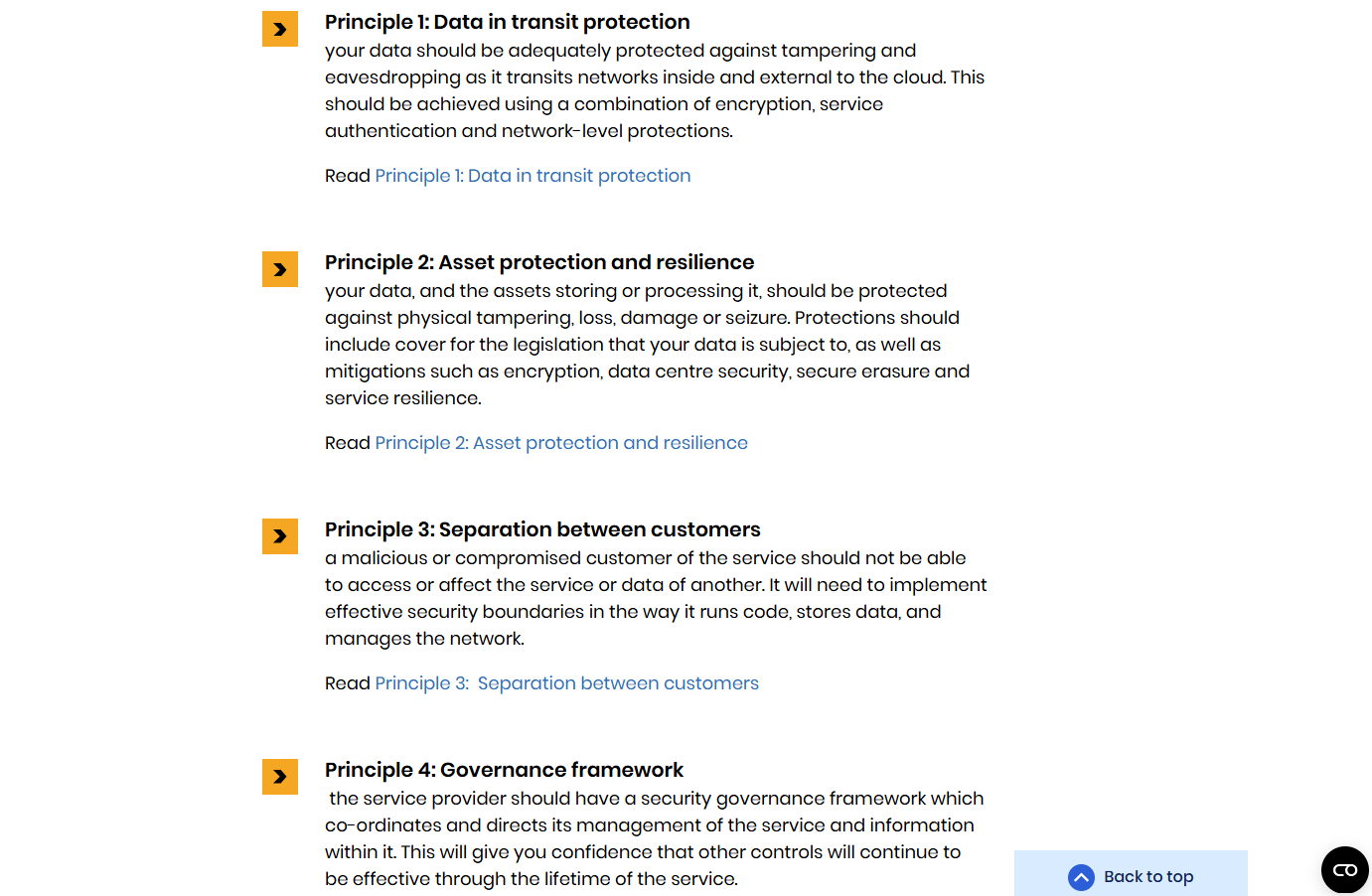 Principle 1: Data in transit protection
your data should be adequately protected against tampering and eavesdropping as it transits networks inside and external to the cloud. This should be achieved using a combination of encryption, service authentication and network-level protections.

Read Principle 1: Data in transit protection

Principle 2: Asset protection and resilience
your data, and the assets storing or processing it, should be protected against physical tampering, loss, damage or seizure. Protections should include cover for the legislation that your data is subject to, as well as mitigations such as encryption, data centre security, secure erasure and service resilience.

Read Principle 2: Asset protection and resilience

Principle 3: Separation between customers
a malicious or compromised customer of the service should not be able to access or affect the service or data of another. It will need to implement effective security boundaries in the way it runs code, stores data, and manages the network.

Read Principle 3: Separation between customers

Principle 4: Governance framework
the service provider should have a security governance framework which co-ordinates and directs its management of the service and information within it. This will give you confidence that other controls will continue to be effective through the lifetime of the service.

Back to top